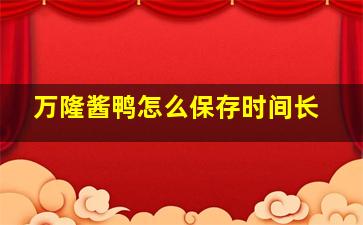 万隆酱鸭怎么保存时间长